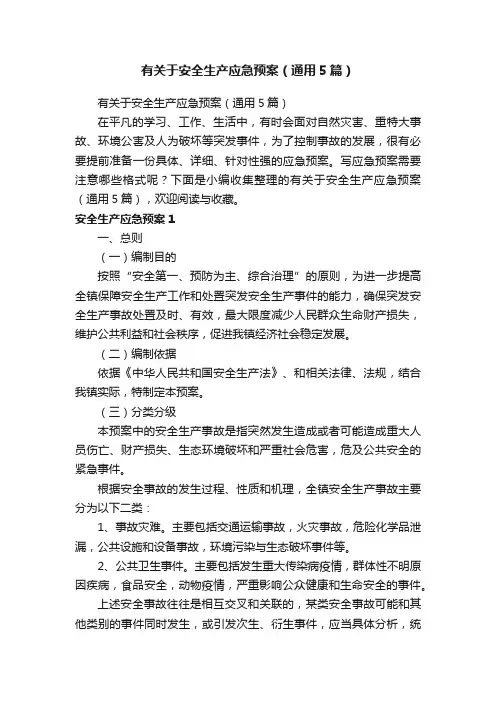 有关于安全生产应急预案（通用5篇）

有关于安全生产应急预案（通用5篇）

在平凡的学习、工作、生活中，有时会面对自然灾害、重特大事故、环境公害及人为破坏等突发事件，为了控制事故的发展，很有必要提前准备一份具体、详细、针对性强的应急预案。写应急预案需要注意哪些格式呢？下面是小编收集整理的有关于安全生产应急预案（通用5篇），欢迎阅读与收藏。

安全生产应急预案1

一、总则

（一）编制目的

按照“安全第一、预防为主、综合治理”的原则，为进一步提高全镇保障安全生产工作和处置突发安全生产事件的能力，确保突发安全生产事故处置及时、有效，最大限度减少人民群众生命财产损失，维护公共利益和社会秩序，促进我镇经济社会稳定发展。

（二）编制依据

依据《中华人民共和国安全生产法》、和相关法律、法规，结合我镇实际，特制定本预案。

（三）分类分级

本预案中的安全生产事故是指突然发生造成或者可能造成重大人员伤亡、财产损失、生态环境破坏和严重社会危害，危及公共安全的紧急事件。

根据安全事故的发生过程、性质和机理，全镇安全生产事故主要分为以下二类：

1、事故灾难。主要包括交通运输事故，火灾事故，危险化学品泄漏，公共设施和设备事故，环境污染与生态破坏事件等。

2、公共卫生事件。主要包括发生重大传染病疫情，群体性不明原因疾病，食品安全，动物疫情，严重影响公众健康和生命安全的事件。

上述安全事故往往是相互交叉和关联的，某类安全事故可能和其他类别的事件同时发生，或引发次生、衍生事件，应当具体分析，统